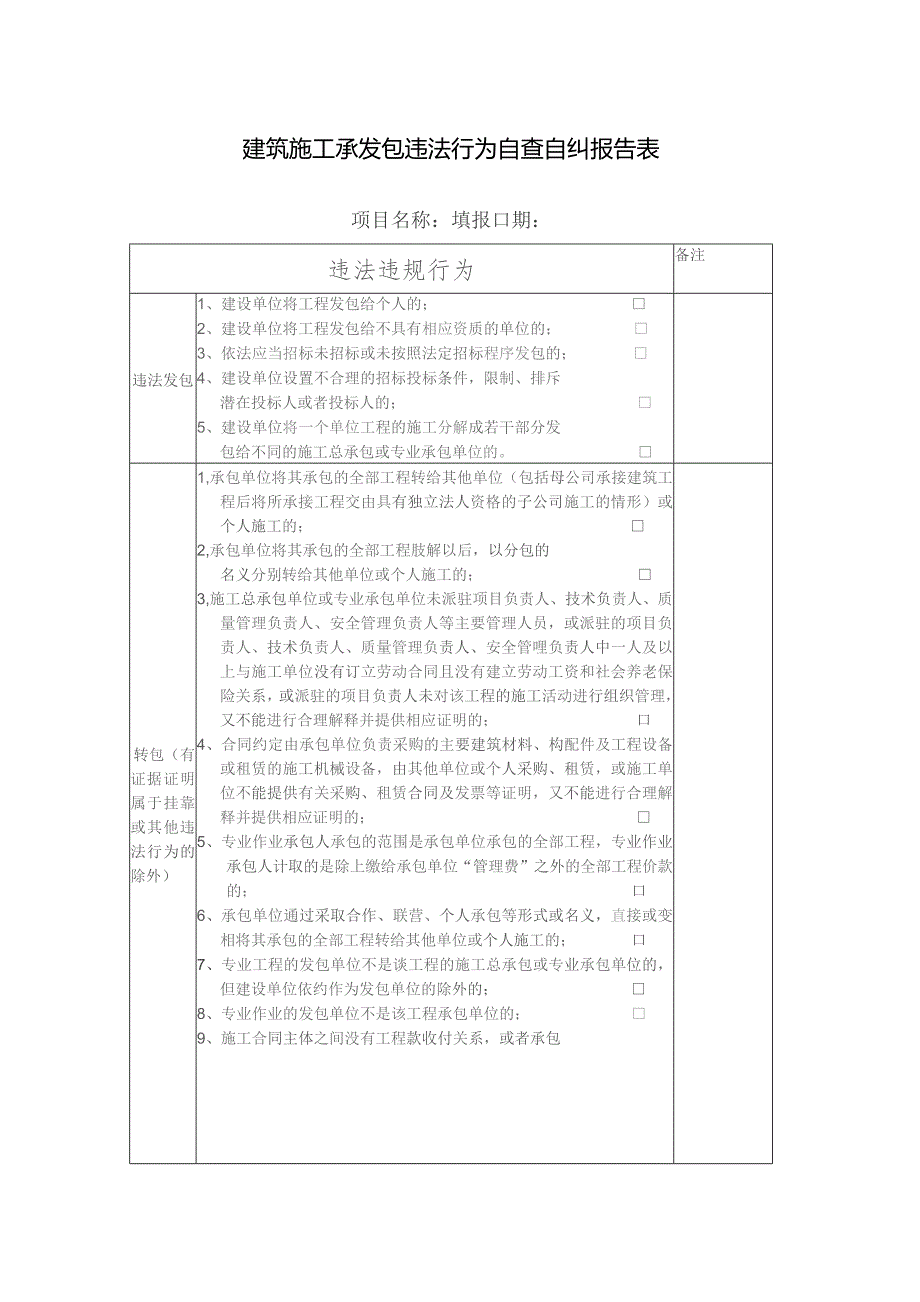 建筑施工承发包违法行为自查自纠报告表

项目名称：填报口期：

| 违法违规行为 | | 备注 |
|---|---|---|
| 违法发包 | 1、建设单位将工程发包给个人的； □<br>2、建设单位将工程发包给不具有相应资质的单位的； □<br>3、依法应当招标未招标或未按照法定招标程序发包的； □<br>4、建设单位设置不合理的招标投标条件，限制、排斥潜在投标人或者投标人的； □<br>5、建设单位将一个单位工程的施工分解成若干部分发包给不同的施工总承包或专业承包单位的。 □ | |
| 转包（有证据证明属于挂靠或其他违法行为的除外） | 1,承包单位将其承包的全部工程转给其他单位（包括母公司承接建筑工程后将所承接工程交由具有独立法人资格的子公司施工的情形）或个人施工的； □<br>2,承包单位将其承包的全部工程肢解以后，以分包的名义分别转给其他单位或个人施工的； □<br>3,施工总承包单位或专业承包单位未派驻项目负责人、技术负责人、质量管理负责人、安全管理负责人等主要管理人员，或派驻的项目负责人、技术负责人、质量管理负责人、安全管理负责人中一人及以上与施工单位没有订立劳动合同且没有建立劳动工资和社会养老保险关系，或派驻的项目负责人未对该工程的施工活动进行组织管理，又不能进行合理解释并提供相应证明的； □<br>4、合同约定由承包单位负责采购的主要建筑材料、构配件及工程设备或租赁的施工机械设备，由其他单位或个人采购、租赁，或施工单位不能提供有关采购、租赁合同及发票等证明，又不能进行合理解释并提供相应证明的； □<br>5、专业作业承包人承包的范围是承包单位承包的全部工程，专业作业承包人计取的是除上缴给承包单位“管理费”之外的全部工程价款的； □<br>6、承包单位通过采取合作、联营、个人承包等形式或名义，直接或变相将其承包的全部工程转给其他单位或个人施工的； □<br>7、专业工程的发包单位不是该工程的施工总承包或专业承包单位的，但建设单位依约作为发包单位的除外的； □<br>8、专业作业的发包单位不是该工程承包单位的； □<br>9、施工合同主体之间没有工程款收付关系，或者承包 | |